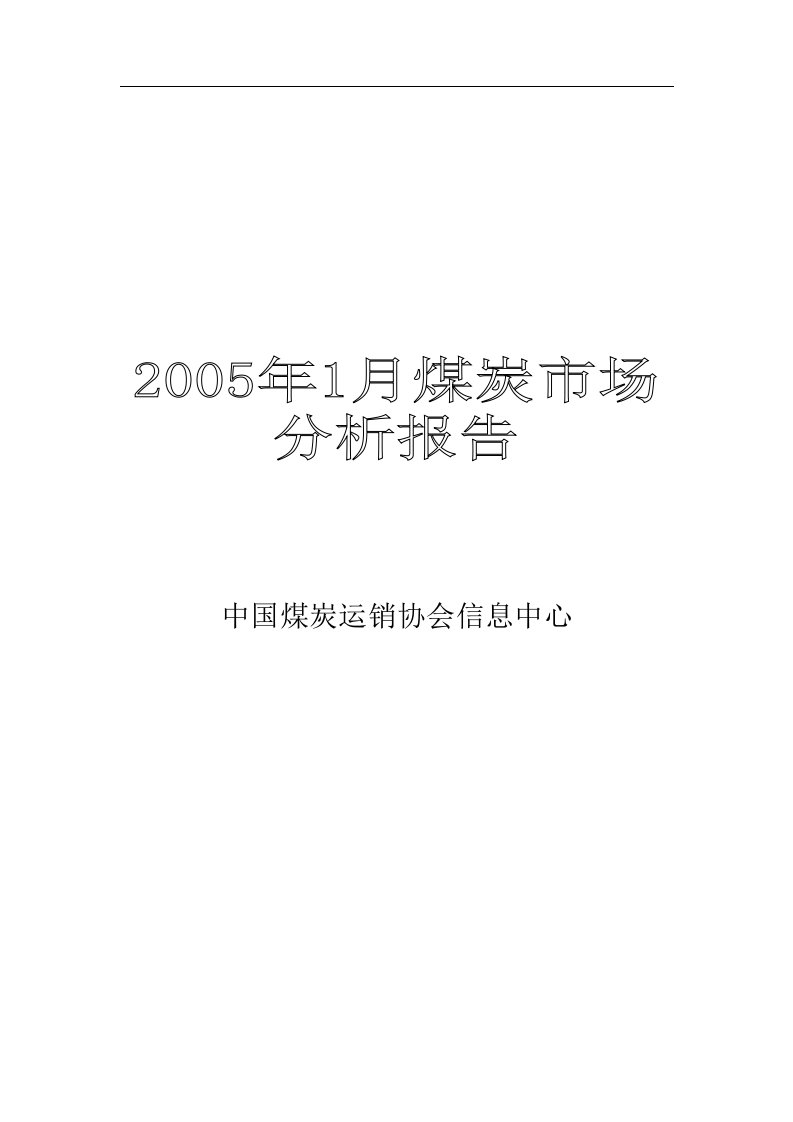 2005年1月煤炭市场分析报告

中国煤炭运销协会信息中心